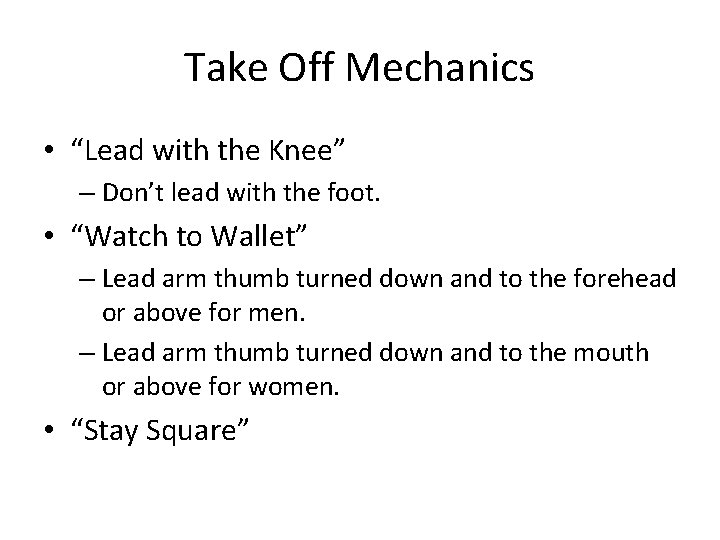 Take Off Mechanics

• "Lead with the Knee"
– Don't lead with the foot.
• "Watch to Wallet"
– Lead arm thumb turned down and to the forehead or above for men.
– Lead arm thumb turned down and to the mouth or above for women.
• "Stay Square"